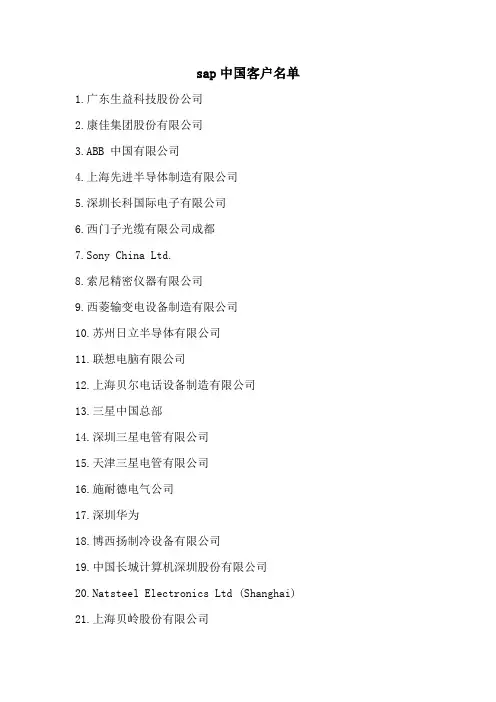 sap 中国客户名单

1.广东生益科技股份公司

2.康佳集团股份有限公司

3.ABB 中国有限公司

4.上海先进半导体制造有限公司

5.深圳长科国际电子有限公司

6.西门子光缆有限公司成都

7.Sony China Ltd.

8.索尼精密仪器有限公司

9.西菱输变电设备制造有限公司

10.苏州日立半导体有限公司

11.联想电脑有限公司

12.上海贝尔电话设备制造有限公司

13.三星中国总部

14.深圳三星电管有限公司

15.天津三星电管有限公司

16.施耐德电气公司

17.深圳华为

18.博西扬制冷设备有限公司

19.中国长城计算机深圳股份有限公司

20.Natsteel Electronics Ltd (Shanghai)

21.上海贝岭股份有限公司